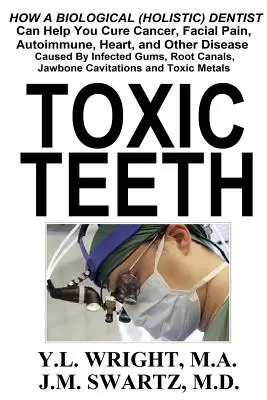 HOW A BIOLOGICAL (HOLISTIC) DENTIST
Can Help You Cure Cancer, Facial Pain, Autoimmune, Heart, and Other Disease
Caused By Infected Gums, Root Canals, Jawbone Cavitations and Toxic Metals

TOXIC TEETH

Y.L. WRIGHT, M.A.
J.M. SWARTZ, M.D.